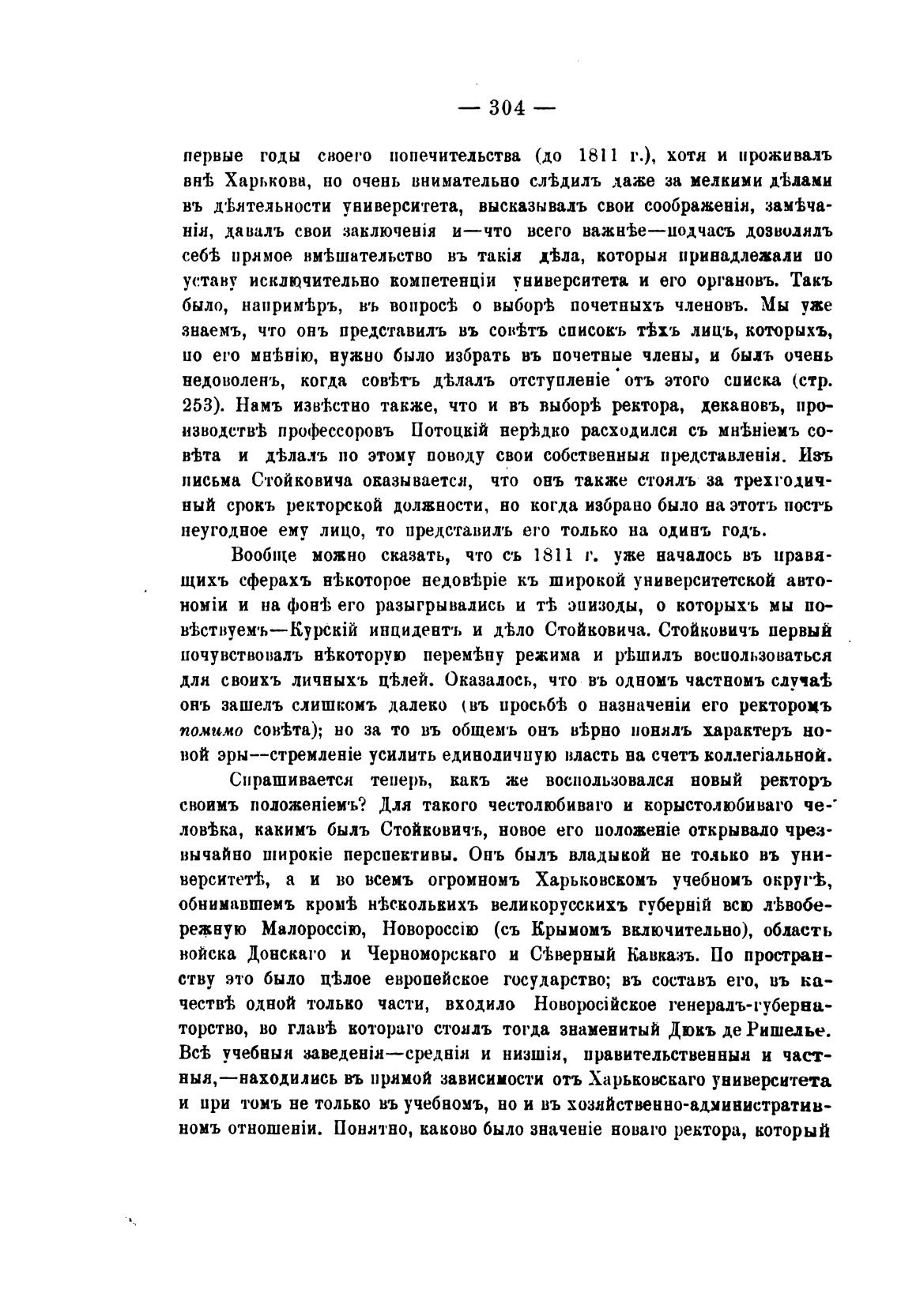 — 304 —

первые годы своего попечительства (до 1811 г.), хотя и проживалъ внѣ Харькова, но очень внимательно слѣдилъ даже за мелкими дѣлами въ дѣятельности университета, высказывалъ свои соображенія, замѣчанія, давалъ свои заключенія и—что всего важнѣе—подчасъ дозволялъ себѣ прямое вмѣшательство въ такія дѣла, которыя принадлежали по уставу исключительно компетенціи университета и его органовъ. Такъ было, напримѣръ, въ вопросѣ о выборѣ почетныхъ членовъ. Мы уже знаемъ, что онъ представилъ въ совѣтъ списокъ тѣхъ лицъ, которыхъ, по его мнѣнію, нужно было избрать въ почетные члены, и былъ очень недоволенъ, когда совѣтъ дѣлалъ отступленіе отъ этого списка (стр. 253). Намъ извѣстно также, что и въ выборѣ ректора, декановъ, производствѣ профессоровъ Потоцкій нерѣдко расходился съ мнѣніемъ совѣта и дѣлалъ по этому поводу свои собственныя представленія. Изъ письма Стойковича оказывается, что онъ также стоялъ за трехгодичный срокъ ректорской должности, но когда избрано было на этотъ постъ неугодное ему лицо, то представилъ его только на одинъ годъ.

Вообще можно сказать, что съ 1811 г. уже началось въ правящихъ сферахъ нѣкоторое недовѣріе къ широкой университетской автономіи и на фонѣ его разыгрывались и тѣ эпизоды, о которыхъ мы повѣствуемъ—Курскій инцидентъ и дѣло Стойковича. Стойковичъ первый почувствовалъ нѣкоторую перемѣну режима и рѣшилъ воспользоваться для своихъ личныхъ цѣлей. Оказалось, что въ одномъ частномъ случаѣ онъ зашелъ слишкомъ далеко (въ просьбѣ о назначеніи его ректоромъ помимо совѣта); но за то въ общемъ онъ вѣрно понялъ характеръ новой эры—стремленіе усилить единоличную власть на счетъ коллегіальной.

Спрашивается теперь, какъ же воспользовался новый ректоръ своимъ положеніемъ? Для такого честолюбиваго и корыстолюбиваго человѣка, какимъ былъ Стойковичъ, новое его положеніе открывало чрезвычайно широкіе перспективы. Онъ былъ владыкой не только въ университетѣ, а и во всемъ огромномъ Харьковскомъ учебномъ округѣ, обнимавшемъ кромѣ нѣсколькихъ великорусскихъ губерній всю лѣвобережную Малороссію, Новороссію (съ Крымомъ включительно), область войска Донскаго и Черноморскаго и Сѣверный Кавказъ. По пространству это было цѣлое европейское государство; въ составъ его, въ качествѣ одной только части, входило Новоросійское генералъ-губернаторство, во главѣ котораго стоялъ тогда знаменитый Дюкъ де Ришелье. Всѣ учебныя заведенія—среднія и низшія, правительственныя и частныя,—находились въ прямой зависимости отъ Харьковскаго университета и при томъ не только въ учебномъ, но и въ хозяйственно-административномъ отношеніи. Понятно, каково было значеніе новаго ректора, который